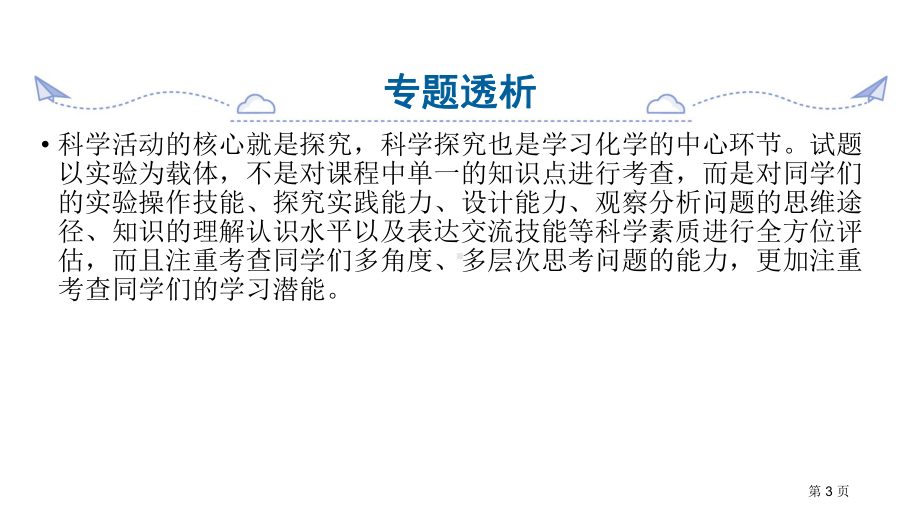 专题透析

• 科学活动的核心就是探究，科学探究也是学习化学的中心环节。试题以实验为载体，不是对课程中单一的知识点进行考查，而是对同学们的实验操作技能、探究实践能力、设计能力、观察分析问题的思维途径、知识的理解认识水平以及表达交流技能等科学素质进行全方位评估，而且注重考查同学们多角度、多层次思考问题的能力，更加注重考查同学们的学习潜能。

第 3 页